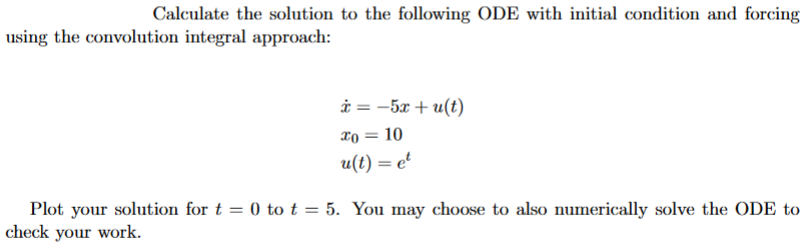 Calculate the solution to the following ODE with initial condition and forcing using the convolution integral approach:

$\dot{x} = -5x + u(t)$
$x_0 = 10$
$u(t) = e^t$

Plot your solution for $t = 0$ to $t = 5$. You may choose to also numerically solve the ODE to check your work.